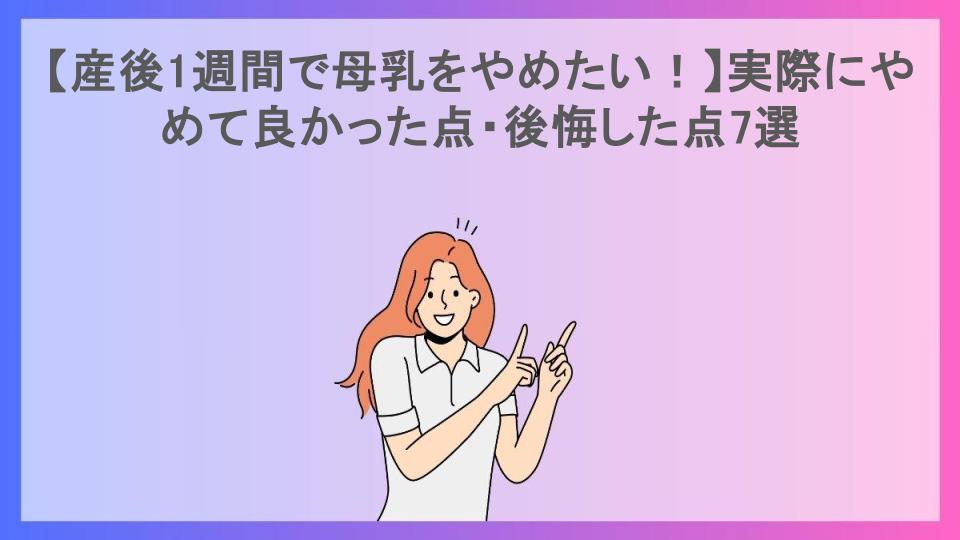 【産後1週間で母乳をやめたい！】実際にやめて良かった点・後悔した点7選